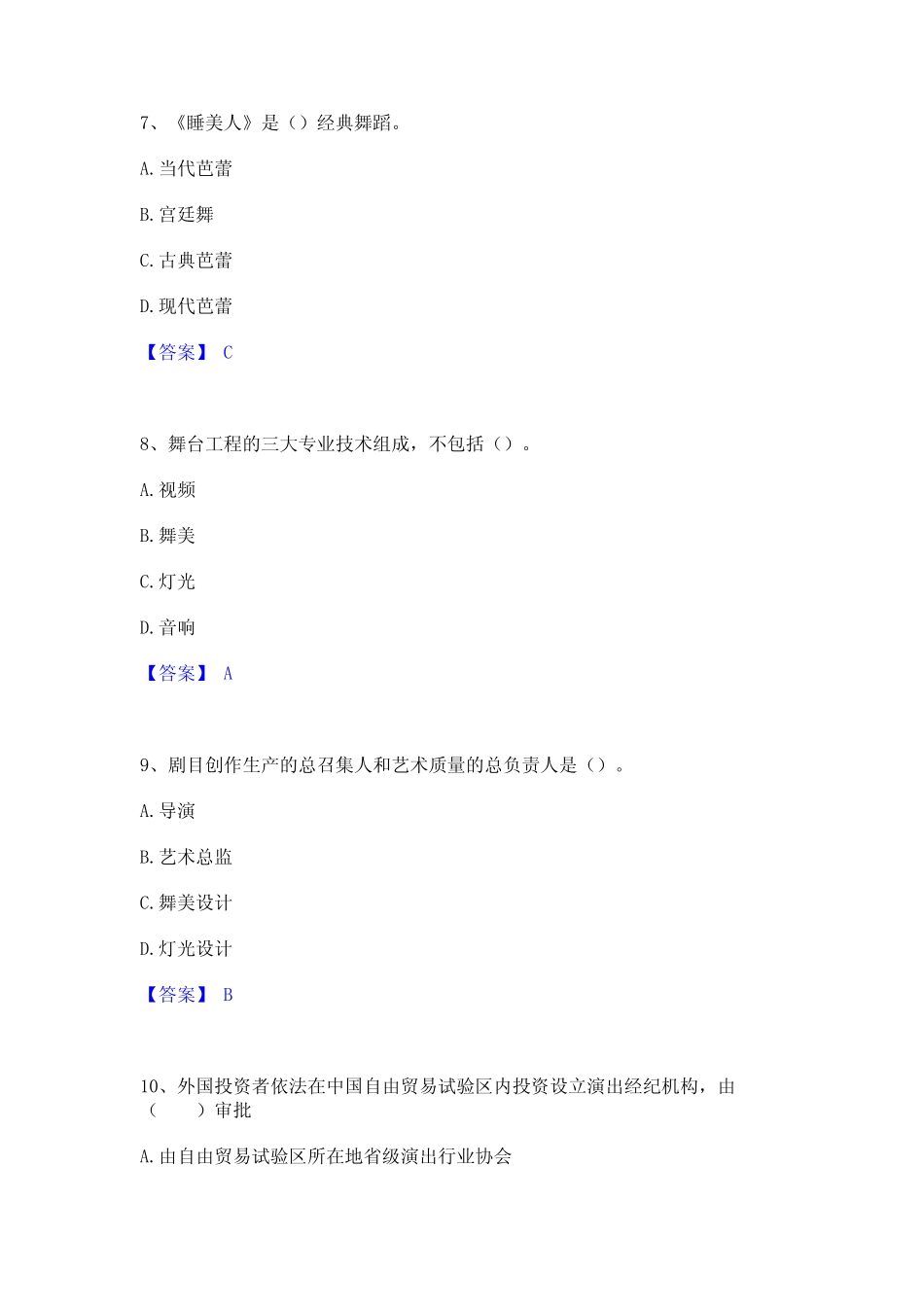 7、《睡美人》是（）经典舞蹈。

A. 当代芭蕾

B. 宫廷舞

C. 古典芭蕾

D. 现代芭蕾

【答案】 C

8、舞台工程的三大专业技术组成，不包括（）。

A. 视频

B. 舞美

C. 灯光

D. 音响

【答案】 A

9、剧目创作生产的总召集人和艺术质量的总负责人是（）。

A. 导演

B. 艺术总监

C. 舞美设计

D. 灯光设计

【答案】 B

10、外国投资者依法在中国自由贸易试验区内投资设立演出经纪机构，由（　　）审批

A. 由自由贸易试验区所在地省级演出行业协会